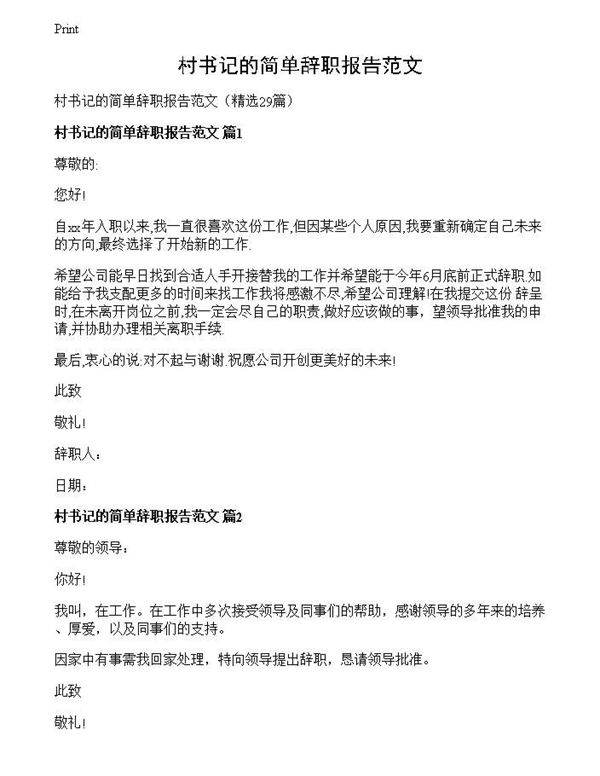 Print

村书记的简单辞职报告范文

村书记的简单辞职报告范文（精选29篇）

村书记的简单辞职报告范文 篇1

尊敬的:

您好!

自xx年入职以来,我一直很喜欢这份工作,但因某些个人原因,我要重新确定自己未来的方向,最终选择了开始新的工作.

希望公司能早日找到合适人手开接替我的工作并希望能于今年6月底前正式辞职.如能给予我支配更多的时间来找工作我将感激不尽,希望公司理解!在我提交这份 辞呈时,在未离开岗位之前,我一定会尽自己的职责,做好应该做的事，望领导批准我的申请,并协助办理相关离职手续.

最后,衷心的说:对不起与谢谢.祝愿公司开创更美好的未来!

此致

敬礼!

辞职人：

日期：

村书记的简单辞职报告范文 篇2

尊敬的领导：

你好!

我叫，在工作。在工作中多次接受领导及同事们的帮助，感谢领导的多年来的培养、厚爱，以及同事们的支持。

因家中有事需我回家处理，特向领导提出辞职，恳请领导批准。

此致

敬礼!